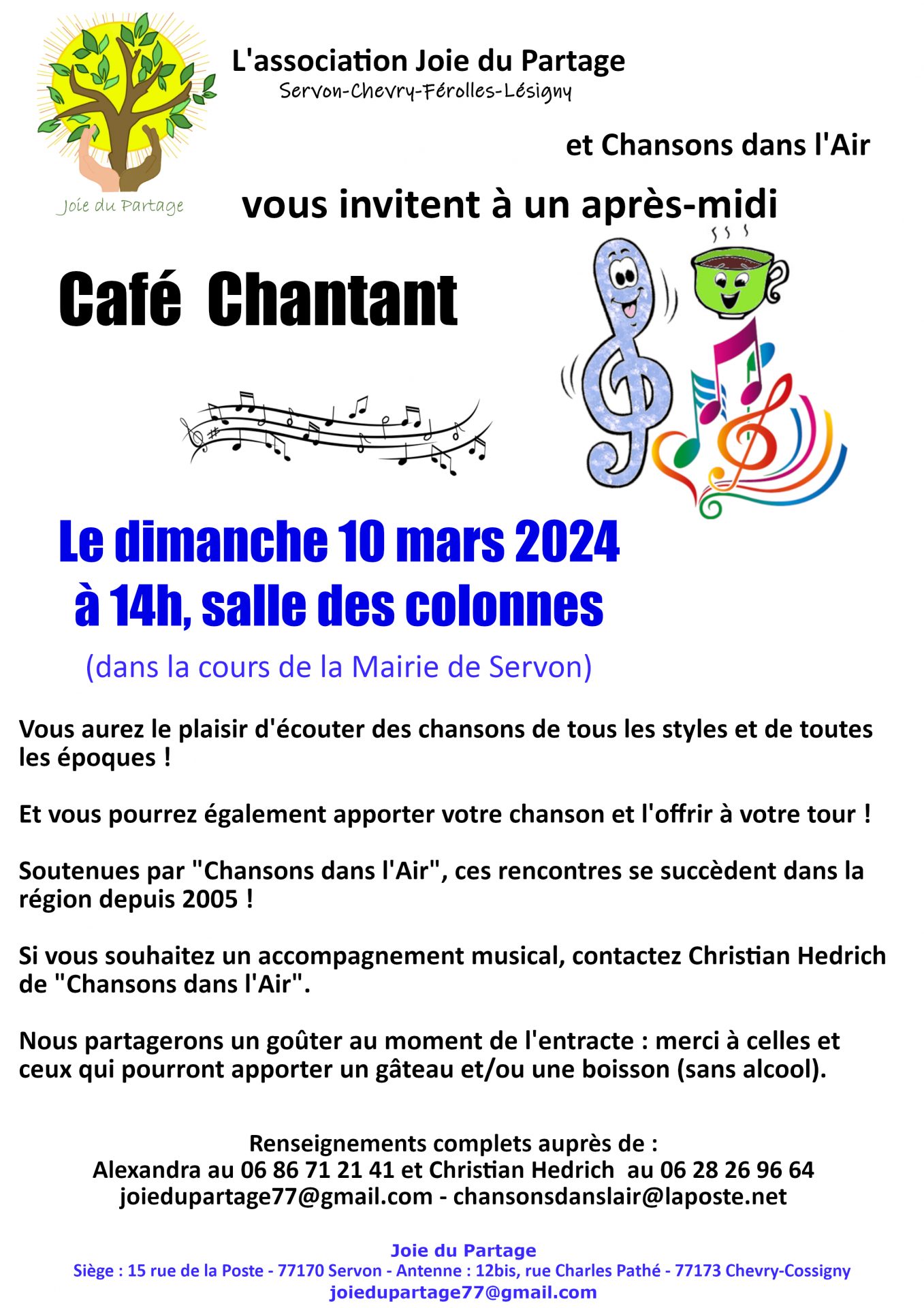 Joie du Partage

L'association Joie du Partage
Servon-Chevry-Férolles-Lésigny

et Chansons dans l'Air

vous invitent à un après-midi

Café Chantant

Le dimanche 10 mars 2024
à 14h, salle des colonnes

(dans la cours de la Mairie de Servon)

Vous aurez le plaisir d'écouter des chansons de tous les styles et de toutes les époques !

Et vous pourrez également apporter votre chanson et l'offrir à votre tour !

Soutenues par "Chansons dans l'Air", ces rencontres se succèdent dans la région depuis 2005 !

Si vous souhaitez un accompagnement musical, contactez Christian Hedrich de "Chansons dans l'Air".

Nous partagerons un goûter au moment de l'entracte : merci à celles et ceux qui pourront apporter un gâteau et/ou une boisson (sans alcool).

Renseignements complets auprès de :
Alexandra au 06 86 71 21 41 et Christian Hedrich au 06 28 26 96 64
joiedupartage77@gmail.com - chansonsdanslair@laposte.net

Joie du Partage
Siège : 15 rue de la Poste - 77170 Servon - Antenne : 12bis, rue Charles Pathé - 77173 Chevry-Cossigny
joiedupartage77@gmail.com